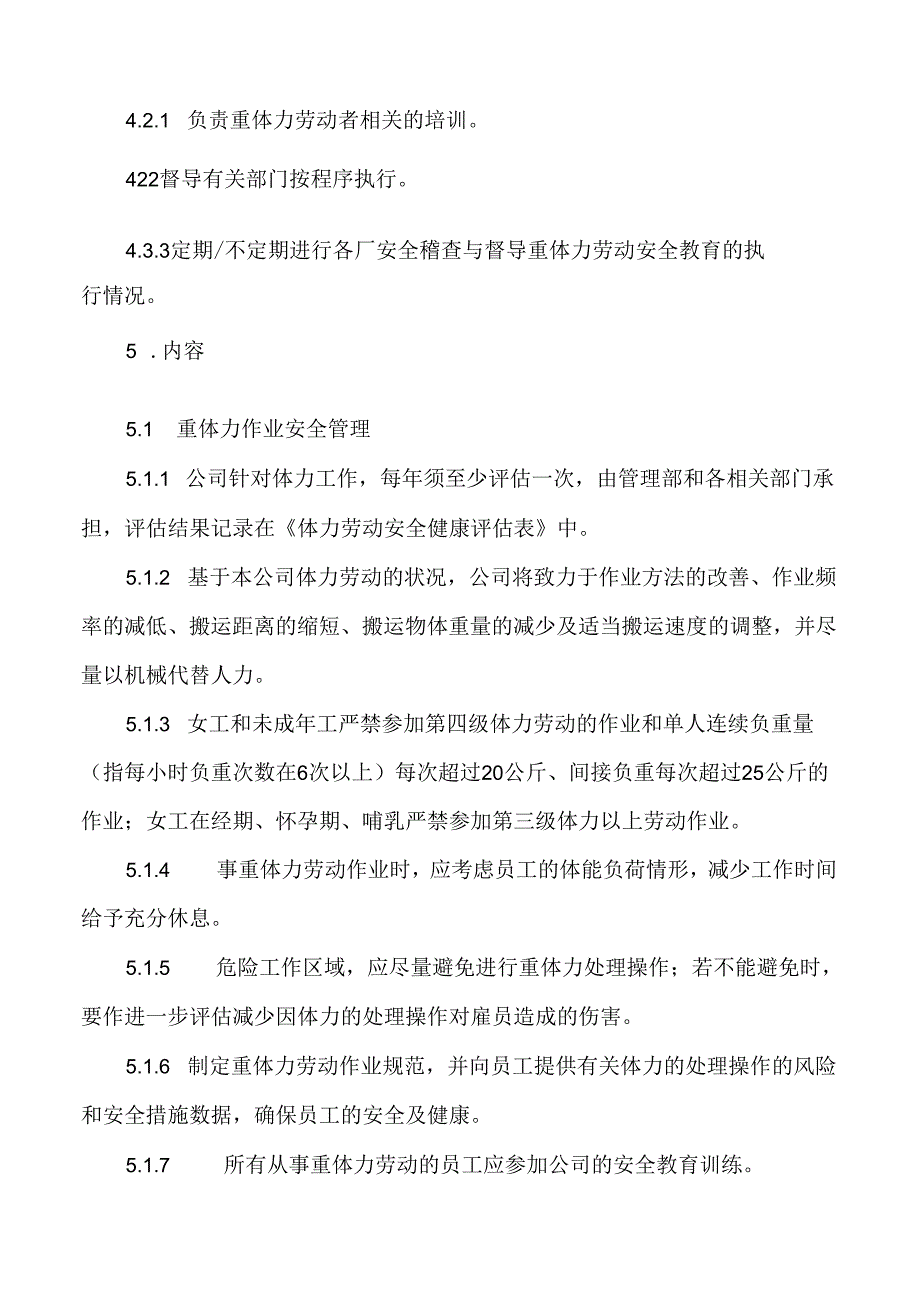 4.2.1 负责重体力劳动者相关的培训。

422督导有关部门按程序执行。

4.3.3定期/不定期进行各厂安全稽查与督导重体力劳动安全教育的执行情况。

5 .内容

5.1 重体力作业安全管理

5.1.1 公司针对体力工作，每年须至少评估一次，由管理部和各相关部门承担，评估结果记录在《体力劳动安全健康评估表》中。

5.1.2 基于本公司体力劳动的状况，公司将致力于作业方法的改善、作业频率的减低、搬运距离的缩短、搬运物体重量的减少及适当搬运速度的调整，并尽量以机械代替人力。

5.1.3 女工和未成年工严禁参加第四级体力劳动的作业和单人连续负重量（指每小时负重次数在6次以上）每次超过20公斤、间接负重每次超过25公斤的作业；女工在经期、怀孕期、哺乳严禁参加第三级体力以上劳动作业。

5.1.4 事重体力劳动作业时，应考虑员工的体能负荷情形，减少工作时间给予充分休息。

5.1.5 危险工作区域，应尽量避免进行重体力处理操作；若不能避免时，要作进一步评估减少因体力的处理操作对雇员造成的伤害。

5.1.6 制定重体力劳动作业规范，并向员工提供有关体力的处理操作的风险和安全措施数据，确保员工的安全及健康。

5.1.7 所有从事重体力劳动的员工应参加公司的安全教育训练。